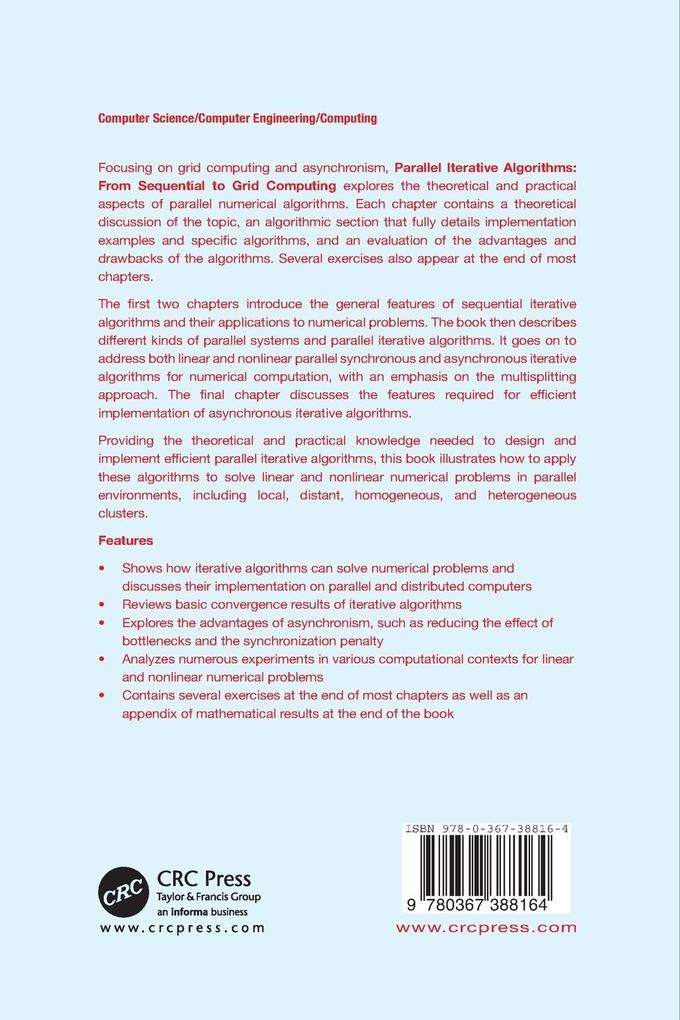 Computer Science/Computer Engineering/Computing

Focusing on grid computing and asynchronism, Parallel Iterative Algorithms: From Sequential to Grid Computing explores the theoretical and practical aspects of parallel numerical algorithms. Each chapter contains a theoretical discussion of the topic, an algorithmic section that fully details implementation examples and specific algorithms, and an evaluation of the advantages and drawbacks of the algorithms. Several exercises also appear at the end of most chapters.

The first two chapters introduce the general features of sequential iterative algorithms and their applications to numerical problems. The book then describes different kinds of parallel systems and parallel iterative algorithms. It goes on to address both linear and nonlinear parallel synchronous and asynchronous iterative algorithms for numerical computation, with an emphasis on the multisplitting approach. The final chapter discusses the features required for efficient implementation of asynchronous iterative algorithms.

Providing the theoretical and practical knowledge needed to design and implement efficient parallel iterative algorithms, this book illustrates how to apply these algorithms to solve linear and nonlinear numerical problems in parallel environments, including local, distant, homogeneous, and heterogeneous clusters.

Features

• Shows how iterative algorithms can solve numerical problems and discusses their implementation on parallel and distributed computers
• Reviews basic convergence results of iterative algorithms
• Explores the advantages of asynchronism, such as reducing the effect of bottlenecks and the synchronization penalty
• Analyzes numerous experiments in various computational contexts for linear and nonlinear numerical problems
• Contains several exercises at the end of most chapters as well as an appendix of mathematical results at the end of the book

CRC
CRC Press
Taylor & Francis Group
an informa business
www.crcpress.com

ISBN 978-0-367-38816-4
9 780367 388164
www.crcpress.com